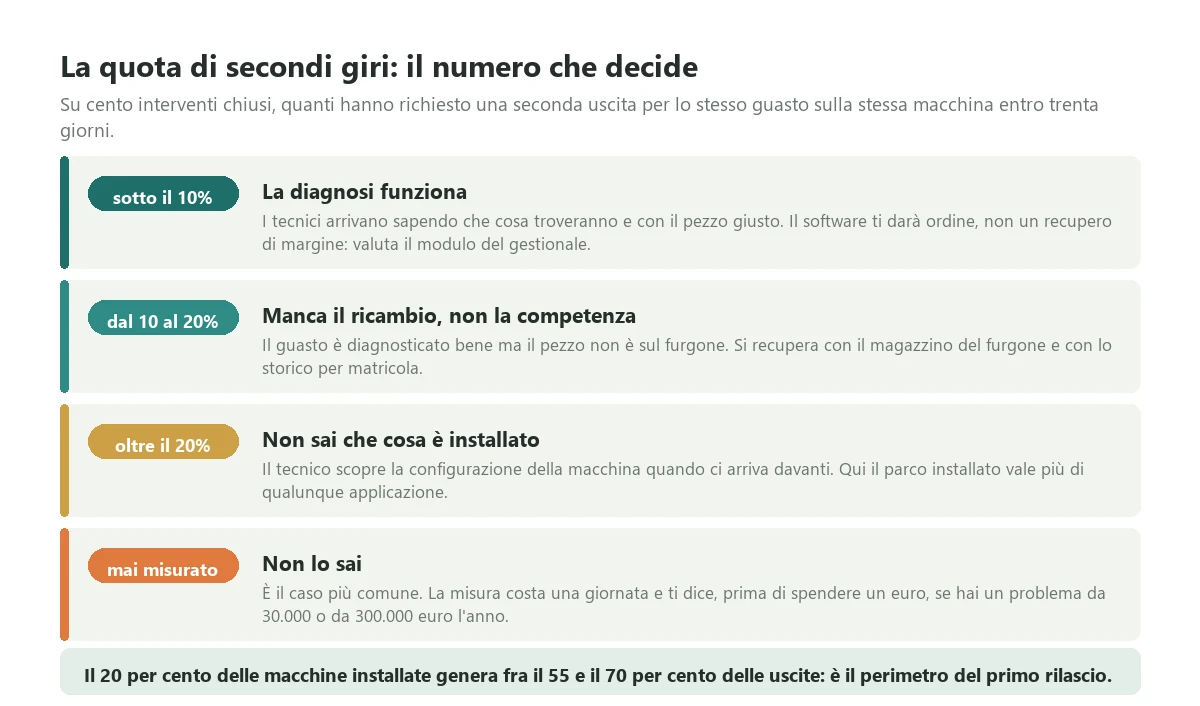 La quota di secondi giri: il numero che decide

Su cento interventi chiusi, quanti hanno richiesto una seconda uscita per lo stesso guasto sulla stessa macchina entro trenta giorni.

sotto il 10%

La diagnosi funziona

I tecnici arrivano sapendo che cosa troveranno e con il pezzo giusto. Il software ti darà ordine, non un recupero di margine: valuta il modulo del gestionale.

dal 10 al 20%

Manca il ricambio, non la competenza

Il guasto è diagnosticato bene ma il pezzo non è sul furgone. Si recupera con il magazzino del furgone e con lo storico per matricola.

oltre il 20%

Non sai che cosa è installato

Il tecnico scopre la configurazione della macchina quando ci arriva davanti. Qui il parco installato vale più di qualunque applicazione.

mai misurato

Non lo sai

È il caso più comune. La misura costa una giornata e ti dice, prima di spendere un euro, se hai un problema da 30.000 o da 300.000 euro l'anno.

Il 20 per cento delle macchine installate genera fra il 55 e il 70 per cento delle uscite: è il perimetro del primo rilascio.